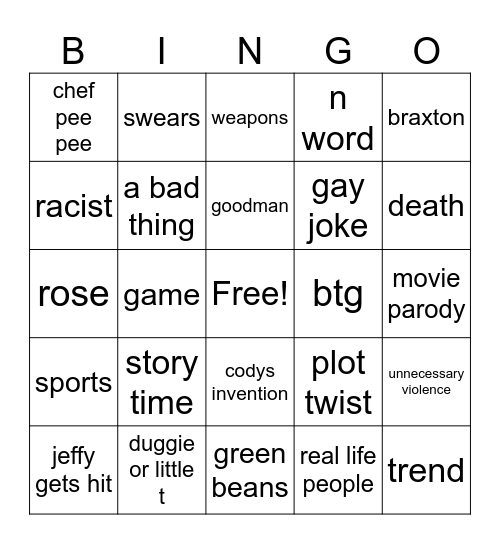 | B | I | N | G | O |
|---|---|---|---|---|
| chef pee pee | swears | weapons | n word | braxton |
| racist | a bad thing | goodman | gay joke | death |
| rose | game | Free! | btg | movie parody |
| sports | story time | codys invention | plot twist | unnecessary violence |
| jeffy gets hit | duggie or little t | green beans | real life people | trend |